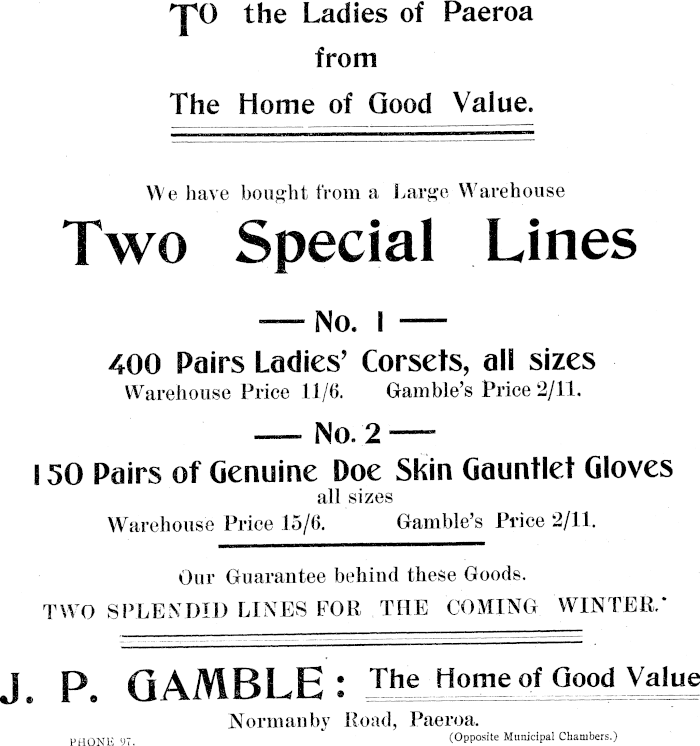 TO the Ladies of Paeroa
from
The Home of Good Value.

We have bought from a Large Warehouse

Two Special Lines

— No. 1 —

400 Pairs Ladies' Corsets, all sizes

Warehouse Price 11/6. Gamble's Price 2/11.

— No. 2 —

150 Pairs of Genuine Doe Skin Gauntlet Gloves

all sizes

Warehouse Price 15/6. Gamble's Price 2/11.

Our Guarantee behind these Goods.

TWO SPLENDID LINES FOR THE COMING WINTER.

J. P. GAMBLE: The Home of Good Value

Normanby Road, Paeroa.

PHONE 97.

(Opposite Municipal Chambers.)